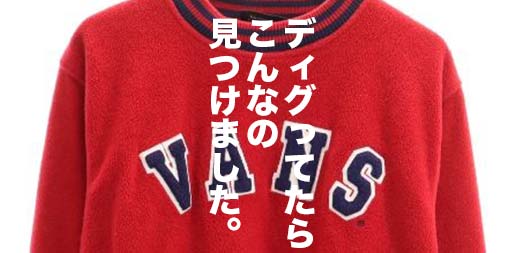 ディグってたら
こんなの
見つけました。

VANS